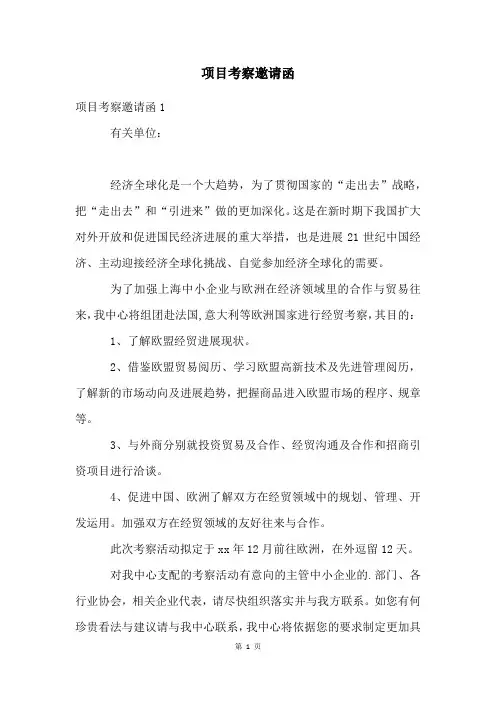 项目考察邀请函

项目考察邀请函 1

有关单位：

经济全球化是一个大趋势，为了贯彻国家的“走出去”战略，把“走出去”和“引进来”做的更加深化。这是在新时期下我国扩大对外开放和促进国民经济进展的重大举措，也是进展 21 世纪中国经济、主动迎接经济全球化挑战、自觉参加经济全球化的需要。

为了加强上海中小企业与欧洲在经济领域里的合作与贸易往来，我中心将组团赴法国，意大利等欧洲国家进行经贸考察，其目的：

1、了解欧盟经贸进展现状。

2、借鉴欧盟贸易阅历、学习欧盟高新技术及先进管理阅历，了解新的市场动向及进展趋势，把握商品进入欧盟市场的程序、规章等。

3、与外商分别就投资贸易及合作、经贸沟通及合作和招商引资项目进行洽谈。

4、促进中国、欧洲了解双方在经贸领域中的规划、管理、开发运用。加强双方在经贸领域的友好往来与合作。

此次考察活动拟定于 xx 年 12 月前往欧洲，在外逗留 12 天。

对我中心支配的考察活动有意向的主管中小企业的.部门、各行业协会，相关企业代表，请尽快组织落实并与我方联系。如您有何珍贵看法与建议请与我中心联系，我中心将依据您的要求制定更加具

第 1 页